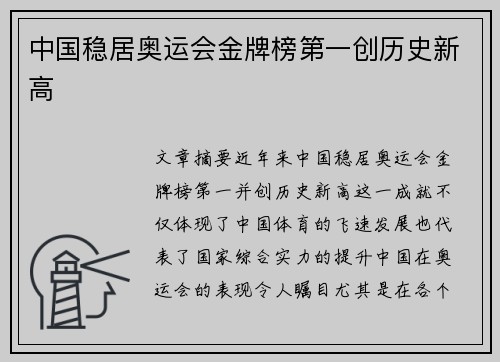 中国稳居奥运会金牌榜第一创历史新高

文章摘要近年来中国稳居奥运会金牌榜第一并创历史新高这一成就不仅体现了中国体育的飞速发展也代表了国家综合实力的提升中国在奥运会的表现令人瞩目尤其是在各个